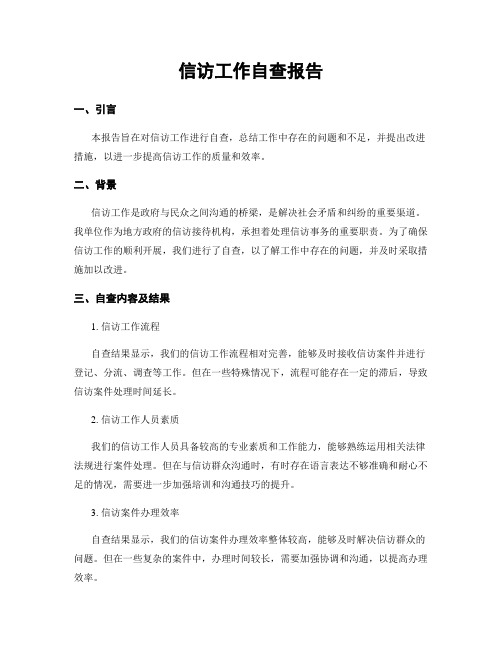 信访工作自查报告

一、引言

本报告旨在对信访工作进行自查，总结工作中存在的问题和不足，并提出改进措施，以进一步提高信访工作的质量和效率。

二、背景

信访工作是政府与民众之间沟通的桥梁，是解决社会矛盾和纠纷的重要渠道。我单位作为地方政府的信访接待机构，承担着处理信访事务的重要职责。为了确保信访工作的顺利开展，我们进行了自查，以了解工作中存在的问题，并及时采取措施加以改进。

三、自查内容及结果

1. 信访工作流程

自查结果显示，我们的信访工作流程相对完善，能够及时接收信访案件并进行登记、分流、调查等工作。但在一些特殊情况下，流程可能存在一定的滞后，导致信访案件处理时间延长。

2. 信访工作人员素质

我们的信访工作人员具备较高的专业素质和工作能力，能够熟练运用相关法律法规进行案件处理。但在与信访群众沟通时，有时存在语言表达不够准确和耐心不足的情况，需要进一步加强培训和沟通技巧的提升。

3. 信访案件办理效率

自查结果显示，我们的信访案件办理效率整体较高，能够及时解决信访群众的问题。但在一些复杂的案件中，办理时间较长，需要加强协调和沟通，以提高办理效率。